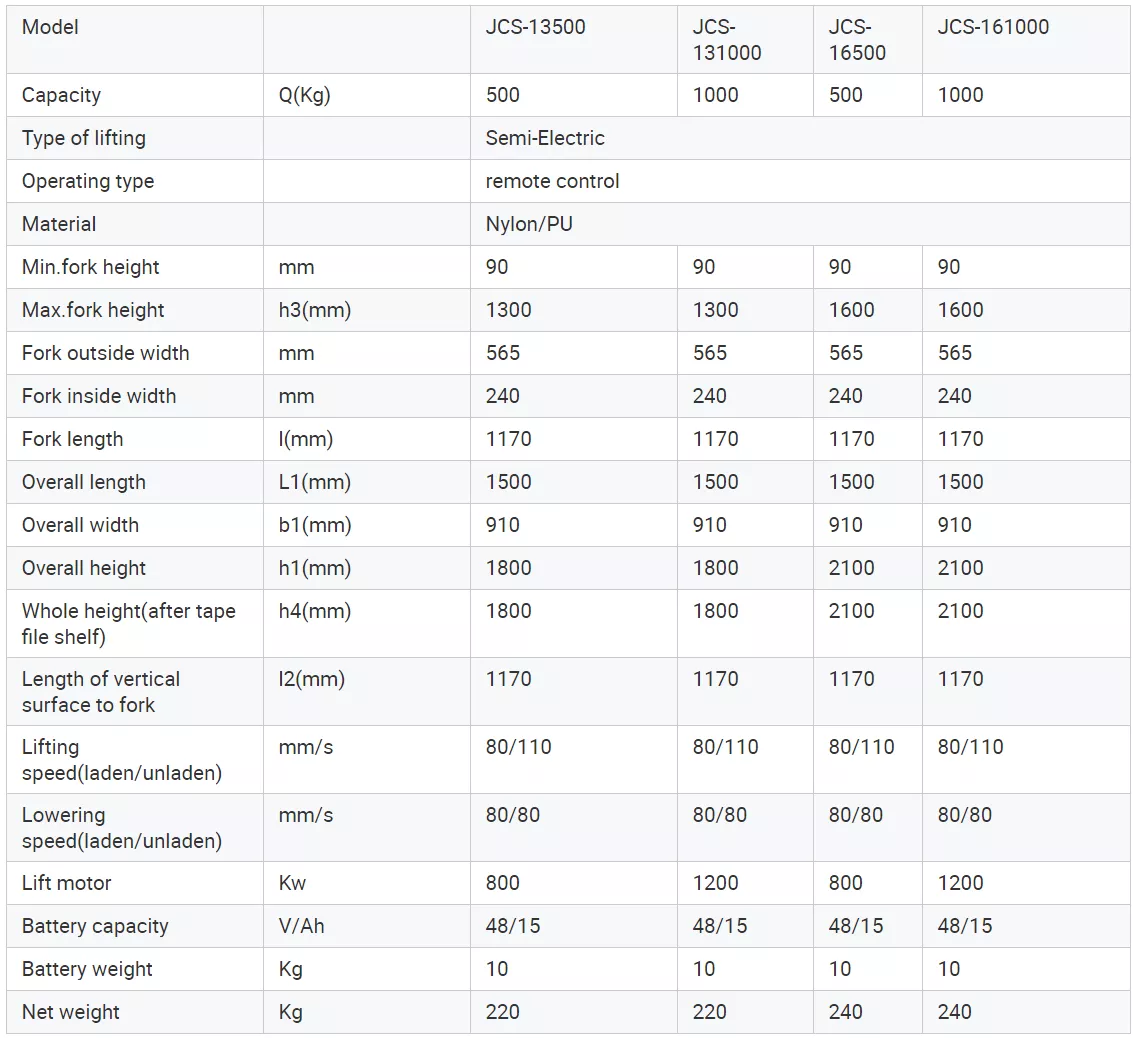 | Model | | JCS-13500 | JCS-131000 | JCS-16500 | JCS-161000 |
|---|---|---|---|---|---|
| Capacity | Q(Kg) | 500 | 1000 | 500 | 1000 |
| Type of lifting | | Semi-Electric | | | |
| Operating type | | remote control | | | |
| Material | | Nylon/PU | | | |
| Min.fork height | mm | 90 | 90 | 90 | 90 |
| Max.fork height | h3(mm) | 1300 | 1300 | 1600 | 1600 |
| Fork outside width | mm | 565 | 565 | 565 | 565 |
| Fork inside width | mm | 240 | 240 | 240 | 240 |
| Fork length | l(mm) | 1170 | 1170 | 1170 | 1170 |
| Overall length | L1(mm) | 1500 | 1500 | 1500 | 1500 |
| Overall width | b1(mm) | 910 | 910 | 910 | 910 |
| Overall height | h1(mm) | 1800 | 1800 | 2100 | 2100 |
| Whole height(after tape file shelf) | h4(mm) | 1800 | 1800 | 2100 | 2100 |
| Length of vertical surface to fork | l2(mm) | 1170 | 1170 | 1170 | 1170 |
| Lifting speed(laden/unladen) | mm/s | 80/110 | 80/110 | 80/110 | 80/110 |
| Lowering speed(laden/unladen) | mm/s | 80/80 | 80/80 | 80/80 | 80/80 |
| Lift motor | Kw | 800 | 1200 | 800 | 1200 |
| Battery capacity | V/Ah | 48/15 | 48/15 | 48/15 | 48/15 |
| Battery weight | Kg | 10 | 10 | 10 | 10 |
| Net weight | Kg | 220 | 220 | 240 | 240 |